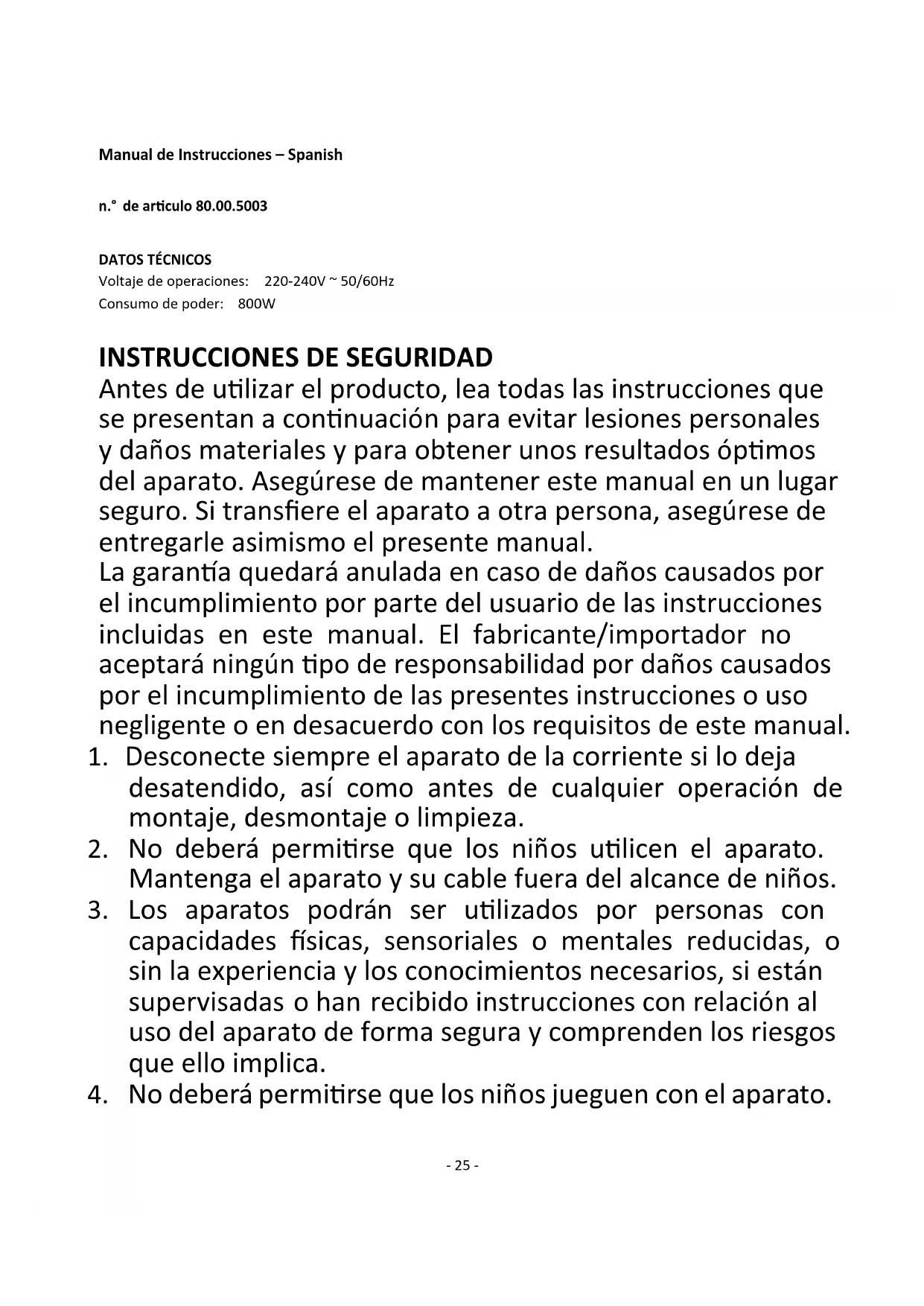 Manual de Instrucciones – Spanish

n.° de articulo 80.00.5003

DATOS TÉCNICOS
Voltaje de operaciones: 220-240V ~ 50/60Hz
Consumo de poder: 800W

INSTRUCCIONES DE SEGURIDAD
Antes de utilizar el producto, lea todas las instrucciones que se presentan a continuación para evitar lesiones personales y daños materiales y para obtener unos resultados óptimos del aparato. Asegúrese de mantener este manual en un lugar seguro. Si transfiere el aparato a otra persona, asegúrese de entregarle asimismo el presente manual.
La garantía quedará anulada en caso de daños causados por el incumplimiento por parte del usuario de las instrucciones incluidas en este manual. El fabricante/importador no aceptará ningún tipo de responsabilidad por daños causados por el incumplimiento de las presentes instrucciones o uso negligente o en desacuerdo con los requisitos de este manual.
1. Desconecte siempre el aparato de la corriente si lo deja desatendido, así como antes de cualquier operación de montaje, desmontaje o limpieza.
2. No deberá permitirse que los niños utilicen el aparato. Mantenga el aparato y su cable fuera del alcance de niños.
3. Los aparatos podrán ser utilizados por personas con capacidades físicas, sensoriales o mentales reducidas, o sin la experiencia y los conocimientos necesarios, si están supervisadas o han recibido instrucciones con relación al uso del aparato de forma segura y comprenden los riesgos que ello implica.
4. No deberá permitirse que los niños jueguen con el aparato.

- 25 -